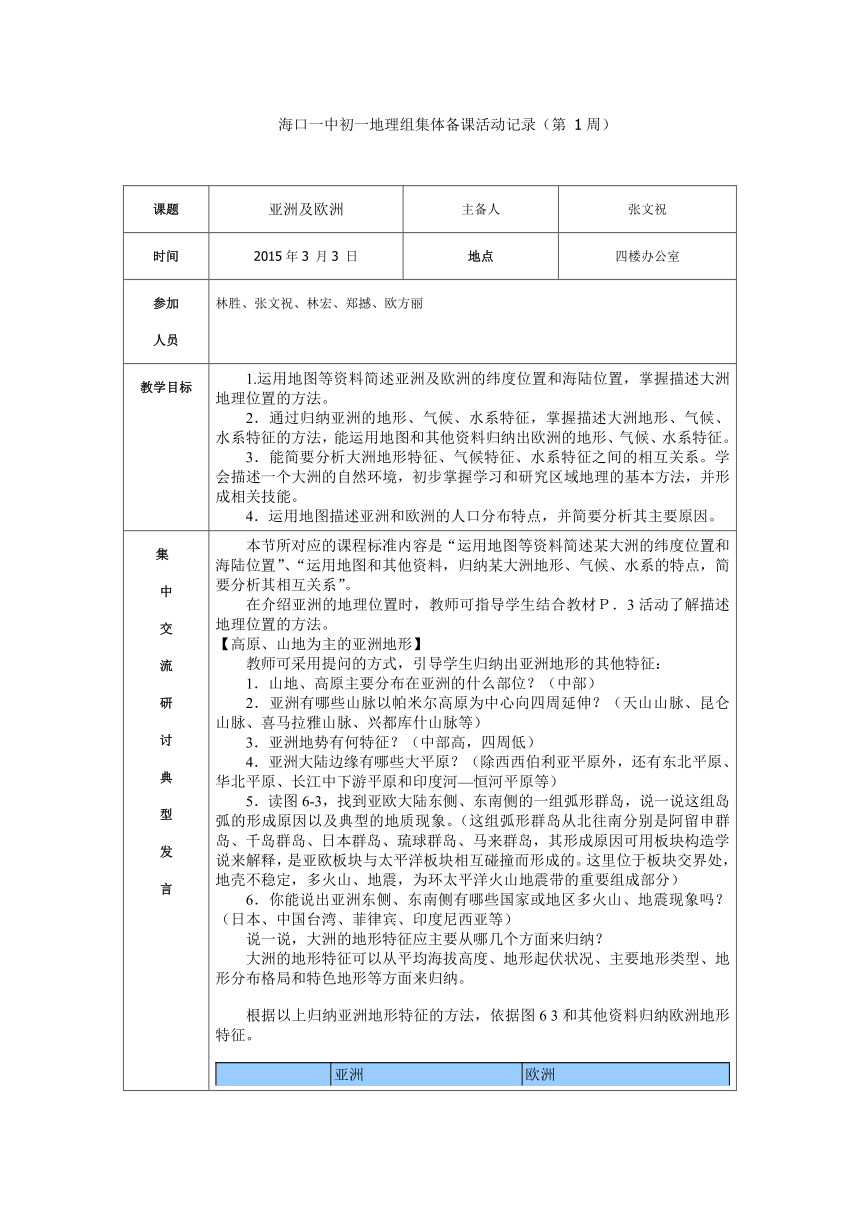 海口一中初一地理组集体备课活动记录（第 1 周）

| 课题 | 亚洲及欧洲 | 主备人 | 张文祝 |
|---|---|---|---|
| 时间 | 2015 年 3 月 3 日 | 地点 | 四楼办公室 |
| 参加人员 | 林胜、张文祝、林宏、郑撼、欧方丽 | | |

教学目标

1.运用地图等资料简述亚洲及欧洲的纬度位置和海陆位置，掌握描述大洲地理位置的方法。

2．通过归纳亚洲的地形、气候、水系特征，掌握描述大洲地形、气候、水系特征的方法，能运用地图和其他资料归纳出欧洲的地形、气候、水系特征。

3．能简要分析大洲地形特征、气候特征、水系特征之间的相互关系。学会描述一个大洲的自然环境，初步掌握学习和研究区域地理的基本方法，并形成相关技能。

4．运用地图描述亚洲和欧洲的人口分布特点，并简要分析其主要原因。

集中交流研讨典型发言

本节所对应的课程标准内容是“运用地图等资料简述某大洲的纬度位置和海陆位置”、“运用地图和其他资料，归纳某大洲地形、气候、水系的特点，简要分析其相互关系”。

在介绍亚洲的地理位置时，教师可指导学生结合教材 P．3 活动了解描述地理位置的方法。

【高原、山地为主的亚洲地形】

教师可采用提问的方式，引导学生归纳出亚洲地形的其他特征：

1．山地、高原主要分布在亚洲的什么部位？（中部）

2．亚洲有哪些山脉以帕米尔高原为中心向四周延伸？（天山山脉、昆仑山脉、喜马拉雅山脉、兴都库什山脉等）

3．亚洲地势有何特征？（中部高，四周低）

4．亚洲大陆边缘有哪些大平原？（除西西伯利亚平原外，还有东北平原、华北平原、长江中下游平原和印度河—恒河平原等）

5．读图 6-3，找到亚欧大陆东侧、东南侧的一组弧形群岛，说一说这组岛弧的形成原因以及典型的地质现象。（这组弧形群岛从北往南分别是阿留申群岛、千岛群岛、日本群岛、琉球群岛、马来群岛，其形成原因可用板块构造学说来解释，是亚欧板块与太平洋板块相互碰撞而形成的。这里位于板块交界处，地壳不稳定，多火山、地震，为环太平洋火山地震带的重要组成部分）

6．你能说出亚洲东侧、东南侧有哪些国家或地区多火山、地震现象吗？（日本、中国台湾、菲律宾、印度尼西亚等）

说一说，大洲的地形特征应主要从哪几个方面来归纳？

大洲的地形特征可以从平均海拔高度、地形起伏状况、主要地形类型、地形分布格局和特色地形等方面来归纳。

根据以上归纳亚洲地形特征的方法，依据图 6 3 和其他资料归纳欧洲地形特征。

| | 亚洲 | 欧洲 |
|---|---|---|